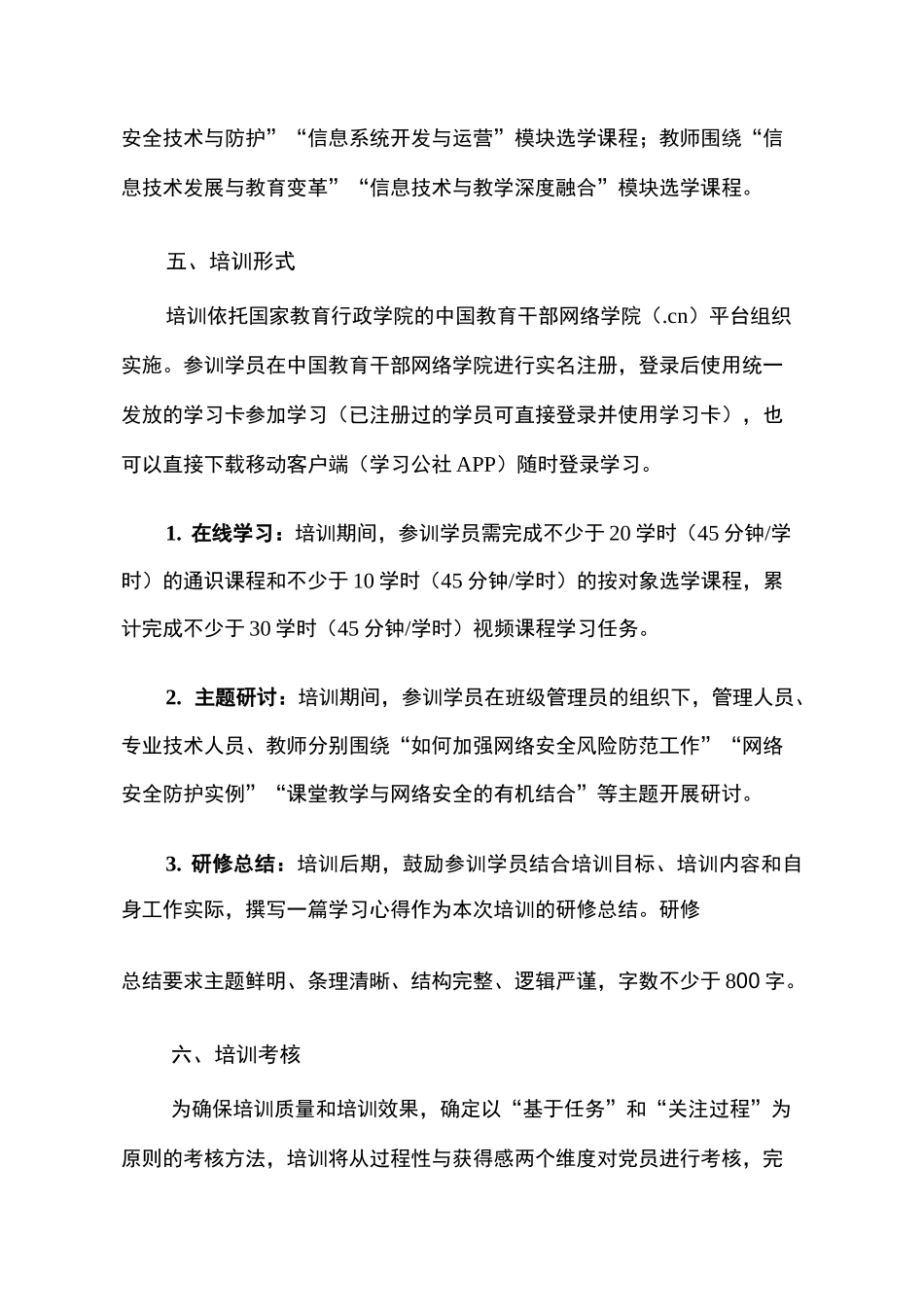 安全技术与防护”“信息系统开发与运营”模块选学课程；教师围绕“信息技术发展与教育变革”“信息技术与教学深度融合”模块选学课程。

五、培训形式

培训依托国家教育行政学院的中国教育干部网络学院（.cn）平台组织实施。参训学员在中国教育干部网络学院进行实名注册，登录后使用统一发放的学习卡参加学习（已注册过的学员可直接登录并使用学习卡），也可以直接下载移动客户端（学习公社 APP）随时登录学习。

1. 在线学习：培训期间，参训学员需完成不少于 20 学时（45 分钟/学时）的通识课程和不少于 10 学时（45 分钟/学时）的按对象选学课程，累计完成不少于 30 学时（45 分钟/学时）视频课程学习任务。

2. 主题研讨：培训期间，参训学员在班级管理员的组织下，管理人员、专业技术人员、教师分别围绕“如何加强网络安全风险防范工作”“网络安全防护实例”“课堂教学与网络安全的有机结合”等主题开展研讨。

3. 研修总结：培训后期，鼓励参训学员结合培训目标、培训内容和自身工作实际，撰写一篇学习心得作为本次培训的研修总结。研修

总结要求主题鲜明、条理清晰、结构完整、逻辑严谨，字数不少于 800 字。

六、培训考核

为确保培训质量和培训效果，确定以“基于任务”和“关注过程”为原则的考核方法，培训将从过程性与获得感两个维度对党员进行考核，完